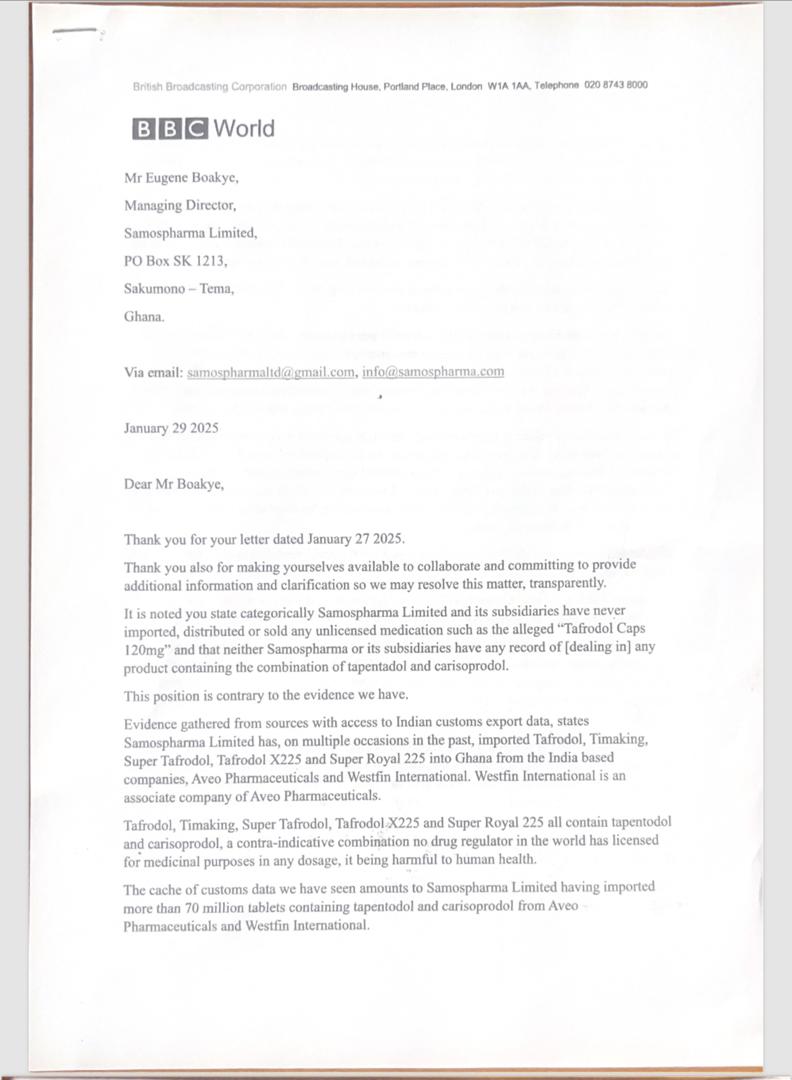 British Broadcasting Corporation Broadcasting House, Portland Place, London W1A 1AA, Telephone 020 8743 8000

BBC World

Mr Eugene Boakye,

Managing Director,

Samospharma Limited,

PO Box SK 1213,

Sakumono – Tema,

Ghana.

Via email: samospharmaltd@gmail.com, info@samospharma.com

January 29 2025

Dear Mr Boakye,

Thank you for your letter dated January 27 2025.

Thank you also for making yourselves available to collaborate and committing to provide additional information and clarification so we may resolve this matter, transparently.

It is noted you state categorically Samospharma Limited and its subsidiaries have never imported, distributed or sold any unlicensed medication such as the alleged "Tafrodol Caps 120mg" and that neither Samospharma or its subsidiaries have any record of [dealing in] any product containing the combination of tapentadol and carisoprodol.

This position is contrary to the evidence we have.

Evidence gathered from sources with access to Indian customs export data, states Samospharma Limited has, on multiple occasions in the past, imported Tafrodol, Timaking, Super Tafrodol, Tafrodol X225 and Super Royal 225 into Ghana from the India based companies, Aveo Pharmaceuticals and Westfin International. Westfin International is an associate company of Aveo Pharmaceuticals.

Tafrodol, Timaking, Super Tafrodol, Tafrodol X225 and Super Royal 225 all contain tapentodol and carisoprodol, a contra-indicative combination no drug regulator in the world has licensed for medicinal purposes in any dosage, it being harmful to human health.

The cache of customs data we have seen amounts to Samospharma Limited having imported more than 70 million tablets containing tapentodol and carisoprodol from Aveo Pharmaceuticals and Westfin International.